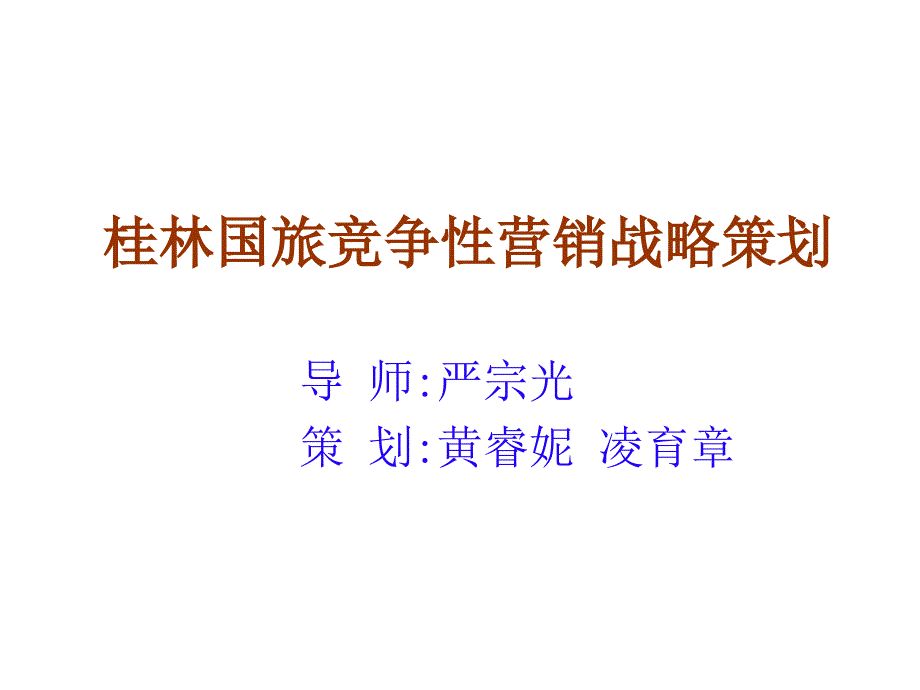 桂林国旅竞争性营销战略策划

导 师:严宗光
策 划:黄睿妮 凌育章